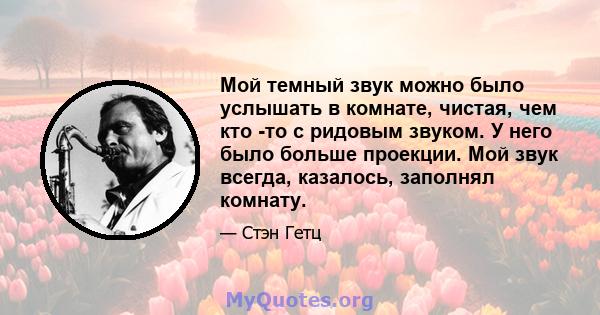 Мой темный звук можно было услышать в комнате, чистая, чем кто -то с ридовым звуком. У него было больше проекции. Мой звук всегда, казалось, заполнял комнату.

— Стэн Гетц

MyQuotes.org